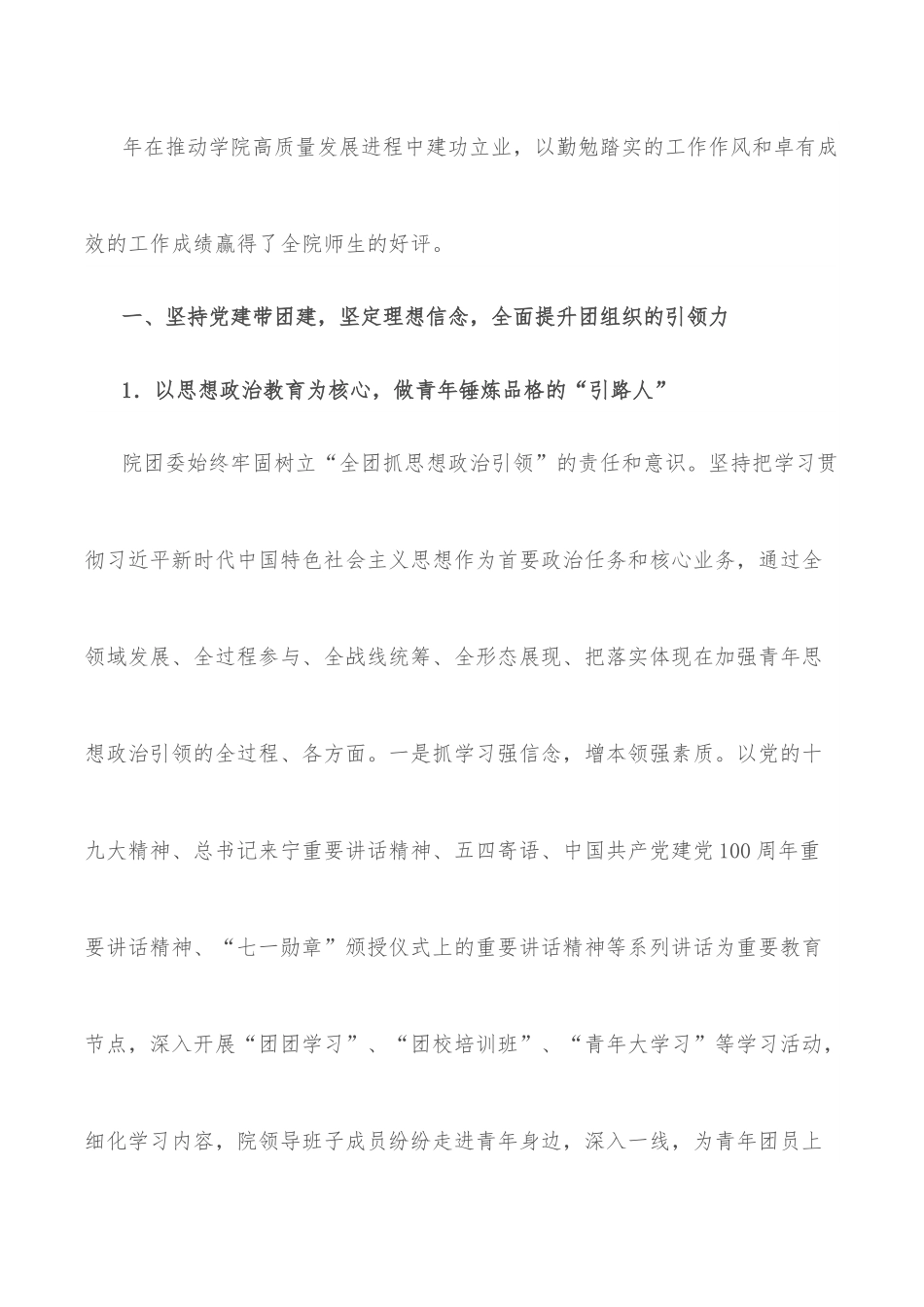 年在推动学院高质量发展进程中建功立业，以勤勉踏实的工作作风和卓有成效的工作成绩赢得了全院师生的好评。

一、坚持党建带团建，坚定理想信念，全面提升团组织的引领力

1．以思想政治教育为核心，做青年锤炼品格的“引路人”

院团委始终牢固树立“全团抓思想政治引领”的责任和意识。坚持把学习贯彻习近平新时代中国特色社会主义思想作为首要政治任务和核心业务，通过全领域发展、全过程参与、全战线统筹、全形态展现、把落实体现在加强青年思想政治引领的全过程、各方面。一是抓学习强信念，增本领强素质。以党的十九大精神、总书记来宁重要讲话精神、五四寄语、中国共产党建党100周年重要讲话精神、“七一勋章”颁授仪式上的重要讲话精神等系列讲话为重要教育节点，深入开展“团团学习”、“团校培训班”、“青年大学习”等学习活动，细化学习内容，院领导班子成员纷纷走进青年身边，深入一线，为青年团员上